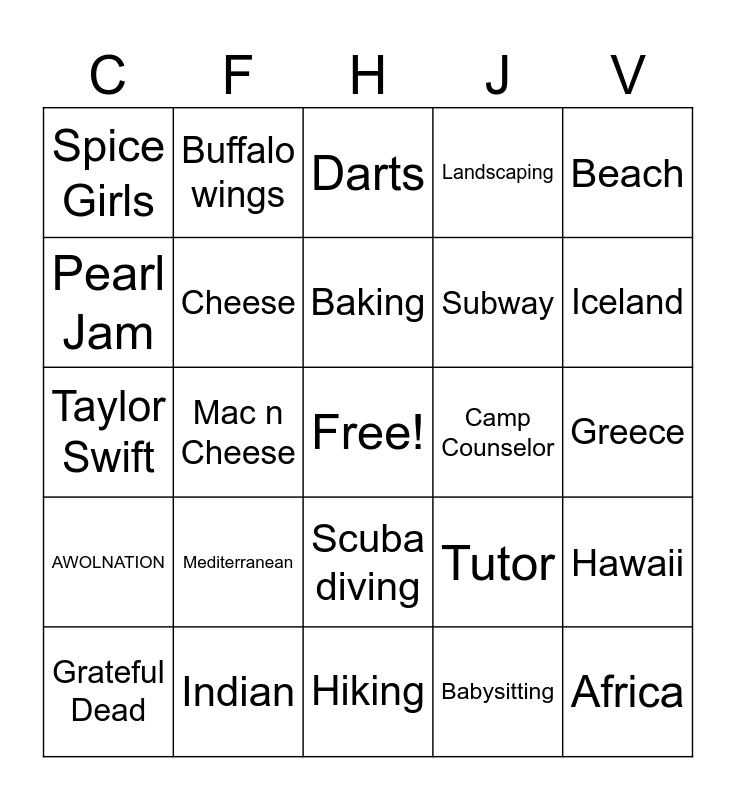 | C | F | H | J | V |
|---|---|---|---|---|
| Spice Girls | Buffalo wings | Darts | Landscaping | Beach |
| Pearl Jam | Cheese | Baking | Subway | Iceland |
| Taylor Swift | Mac n Cheese | Free! | Camp Counselor | Greece |
| AWOLNATION | Mediterranean | Scuba diving | Tutor | Hawaii |
| Grateful Dead | Indian | Hiking | Babysitting | Africa |